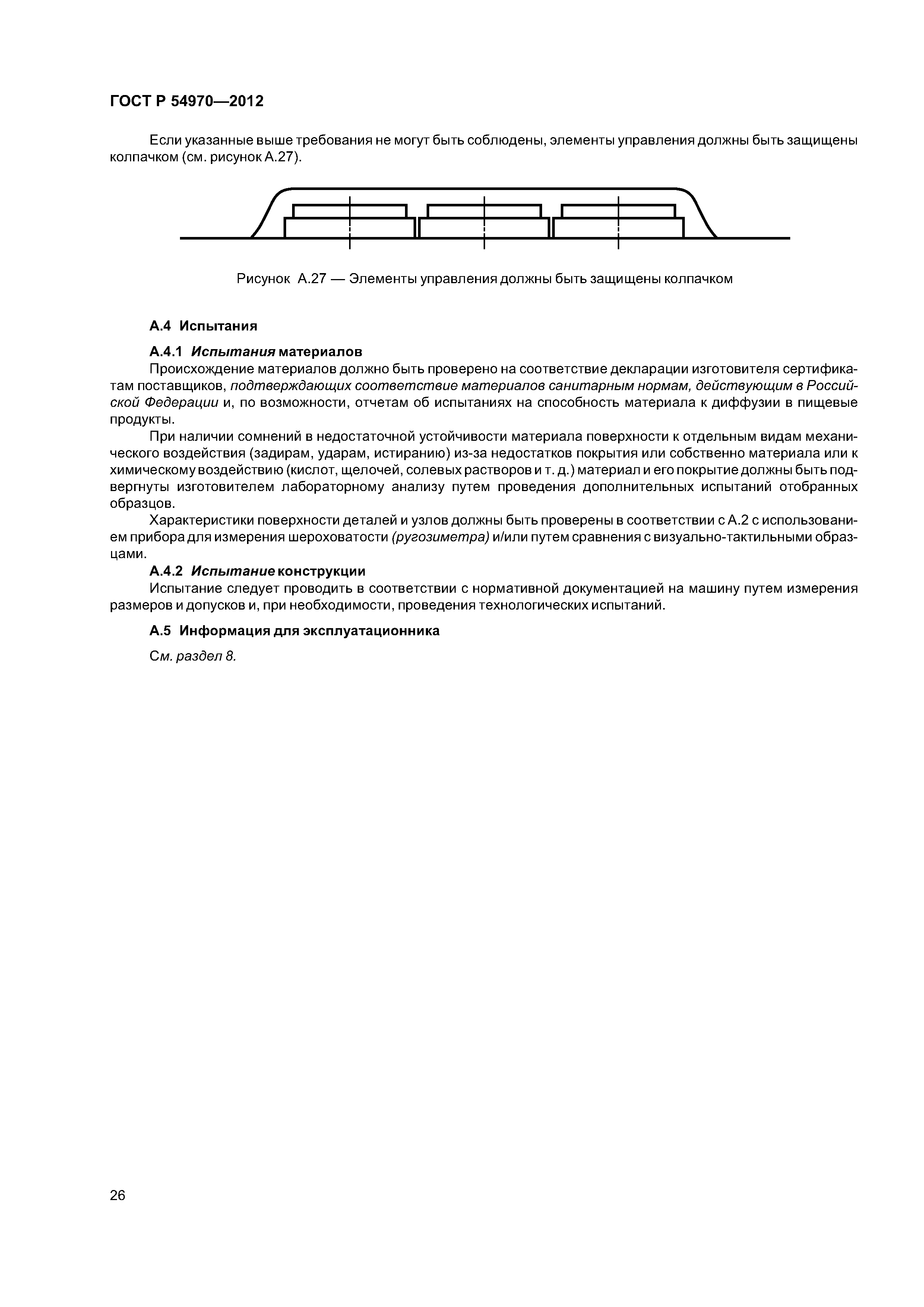 ГОСТ Р 54970—2012

Если указанные выше требования не могут быть соблюдены, элементы управления должны быть защищены колпачком (см. рисунок А.27).

Рисунок А.27 — Элементы управления должны быть защищены колпачком

А.4 Испытания

А.4.1 Испытания материалов

Происхождение материалов должно быть проверено на соответствие декларации изготовителя сертификатам поставщиков, подтверждающих соответствие материалов санитарным нормам, действующим в Российской Федерации и, по возможности, отчетам об испытаниях на способность материала к диффузии в пищевые продукты.

При наличии сомнений в недостаточной устойчивости материала поверхности к отдельным видам механического воздействия (задирам, ударам, истиранию) из-за недостатков покрытия или собственно материала или к химическому воздействию (кислот, щелочей, солевых растворов и т. д.) материал и его покрытие должны быть подвергнуты изготовителем лабораторному анализу путем проведения дополнительных испытаний отобранных образцов.

Характеристики поверхности деталей и узлов должны быть проверены в соответствии с А.2 с использованием прибора для измерения шероховатости (ругозиметра) и/или путем сравнения с визуально-тактильными образцами.

А.4.2 Испытание конструкции

Испытание следует проводить в соответствии с нормативной документацией на машину путем измерения размеров и допусков и, при необходимости, проведения технологических испытаний.

А.5 Информация для эксплуатационника

См. раздел 8.

26